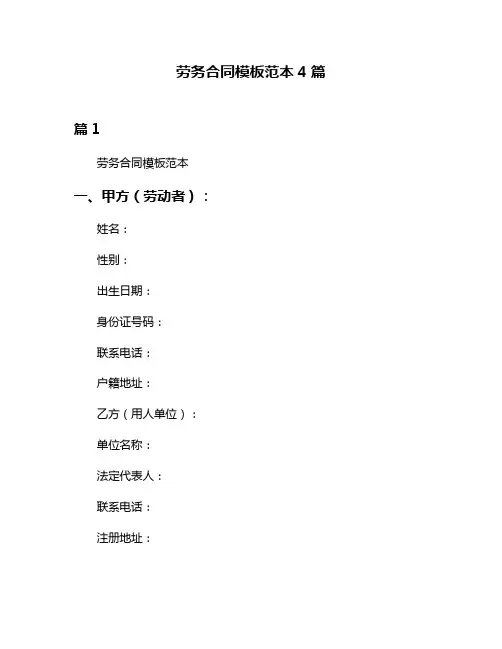 劳务合同模板范本 4 篇

篇 1

劳务合同模板范本

一、甲方（劳动者）：

姓名：

性别：

出生日期：

身份证号码：

联系电话：

户籍地址：

乙方（用人单位）：

单位名称：

法定代表人：

联系电话：

注册地址：